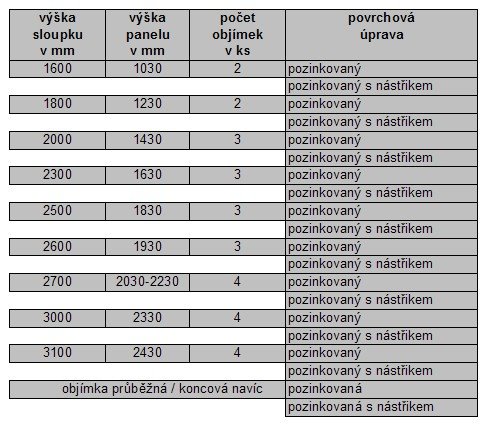 | výška sloupku v mm | výška panelu v mm | počet objímek v ks | povrchová úprava |
|---|---|---|---|
| 1600 | 1030 | 2 | pozinkovaný |
| | | | pozinkovaný s nástřikem |
| 1800 | 1230 | 2 | pozinkovaný |
| | | | pozinkovaný s nástřikem |
| 2000 | 1430 | 3 | pozinkovaný |
| | | | pozinkovaný s nástřikem |
| 2300 | 1630 | 3 | pozinkovaný |
| | | | pozinkovaný s nástřikem |
| 2500 | 1830 | 3 | pozinkovaný |
| | | | pozinkovaný s nástřikem |
| 2600 | 1930 | 3 | pozinkovaný |
| | | | pozinkovaný s nástřikem |
| 2700 | 2030-2230 | 4 | pozinkovaný |
| | | | pozinkovaný s nástřikem |
| 3000 | 2330 | 4 | pozinkovaný |
| | | | pozinkovaný s nástřikem |
| 3100 | 2430 | 4 | pozinkovaný |
| | | | pozinkovaný s nástřikem |
| objímka průběžná / koncová navíc | | | pozinkovaná |
| | | | pozinkovaná s nástřikem |